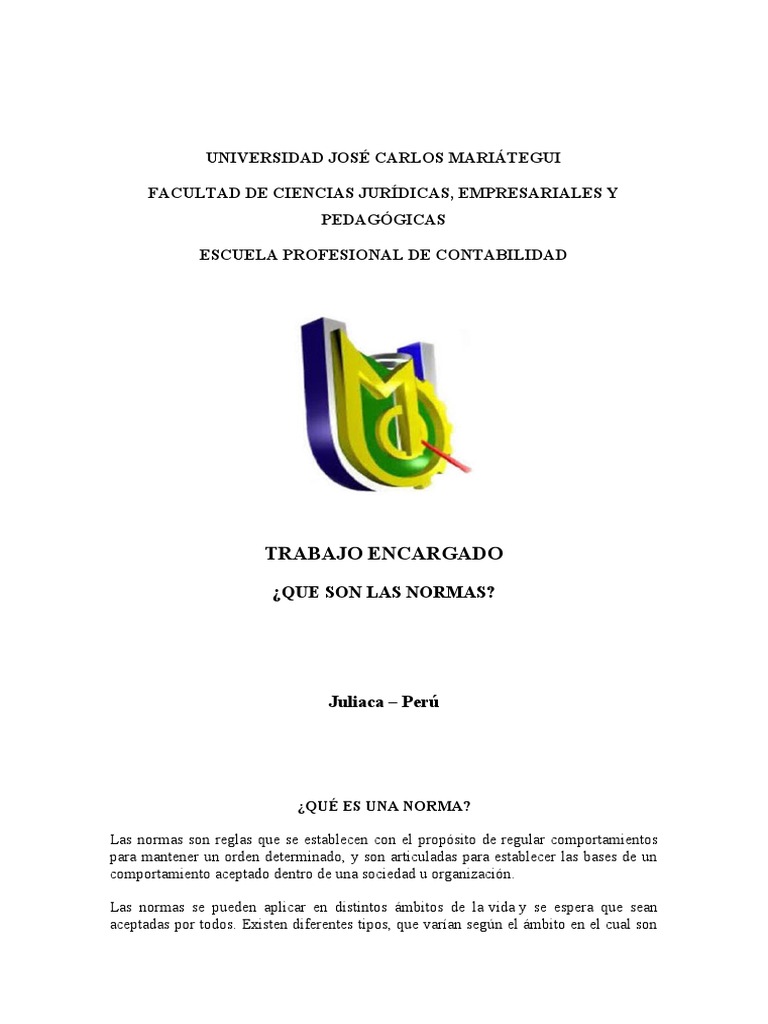 UNIVERSIDAD JOSÉ CARLOS MARIÁTEGUI

FACULTAD DE CIENCIAS JURÍDICAS, EMPRESARIALES Y PEDAGÓGICAS

ESCUELA PROFESIONAL DE CONTABILIDAD

TRABAJO ENCARGADO

¿QUE SON LAS NORMAS?

Juliaca – Perú

¿QUÉ ES UNA NORMA?

Las normas son reglas que se establecen con el propósito de regular comportamientos para mantener un orden determinado, y son articuladas para establecer las bases de un comportamiento aceptado dentro de una sociedad u organización.

Las normas se pueden aplicar en distintos ámbitos de la vida y se espera que sean aceptadas por todos. Existen diferentes tipos, que varían según el ámbito en el cual son